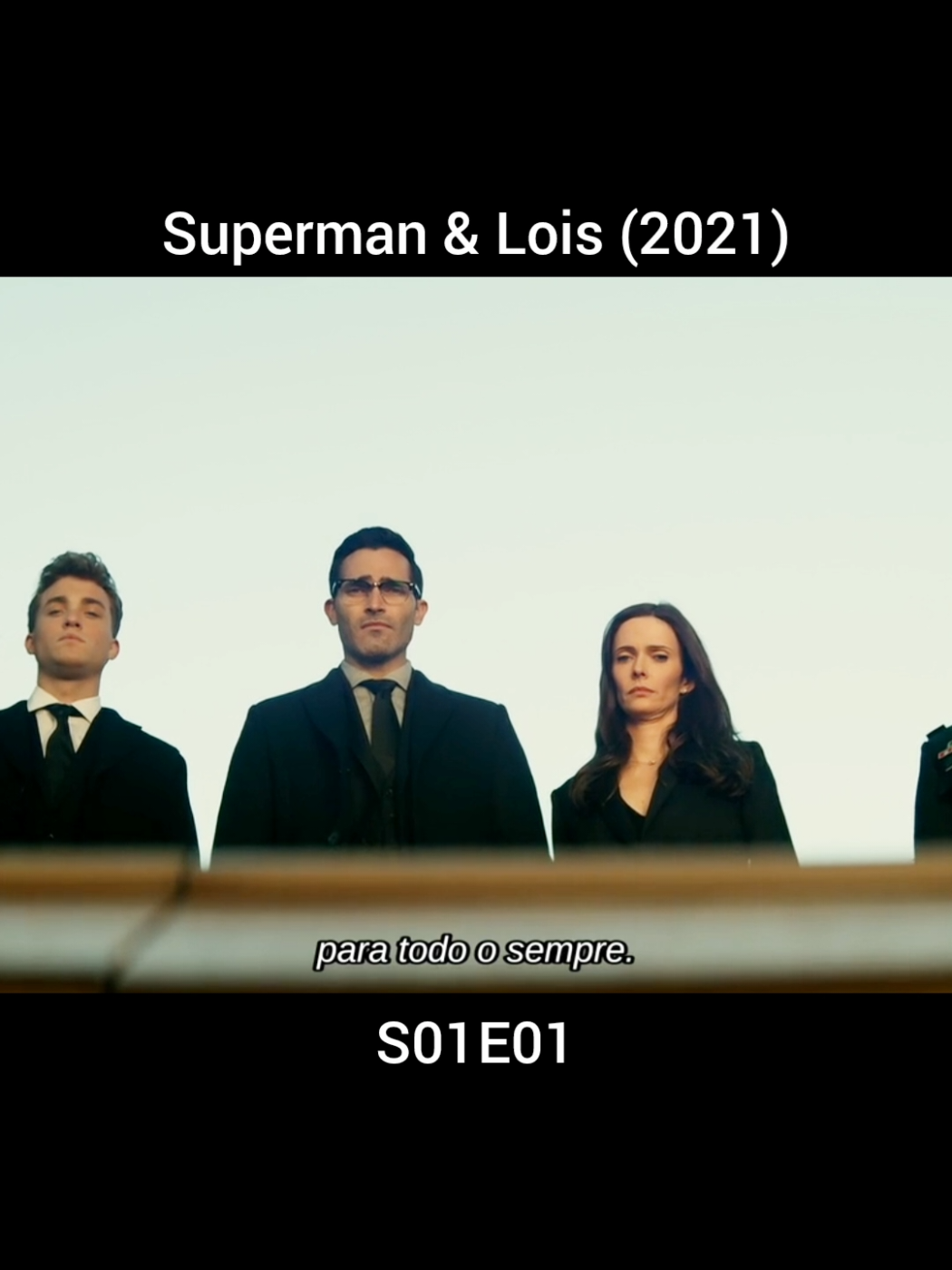 Superman & Lois (2021)

para todo o sempre.

S01E01